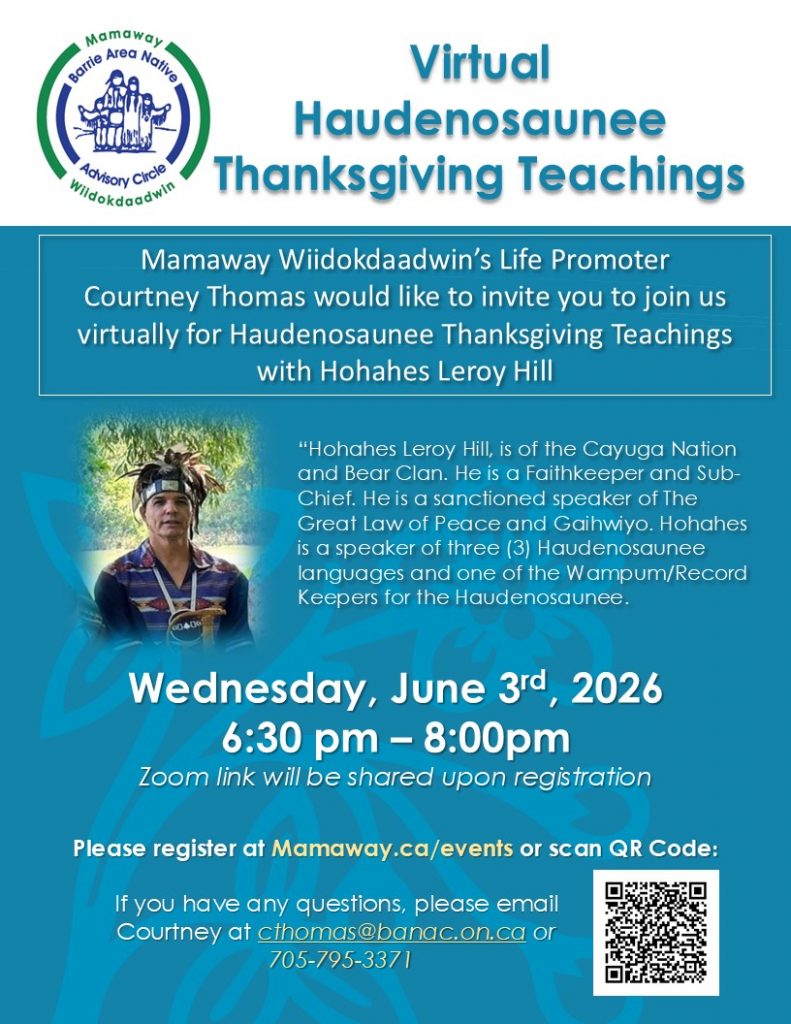 Mamaway
Barrie Area Native
Advisory Circle
Wiidokdaadwin

Virtual Haudenosaunee Thanksgiving Teachings

Mamaway Wiidokdaadwin's Life Promoter Courtney Thomas would like to invite you to join us virtually for Haudenosaunee Thanksgiving Teachings with Hohahes Leroy Hill

"Hohahes Leroy Hill, is of the Cayuga Nation and Bear Clan. He is a Faithkeeper and Sub-Chief. He is a sanctioned speaker of The Great Law of Peace and Gaihwiyo. Hohahes is a speaker of three (3) Haudenosaunee languages and one of the Wampum/Record Keepers for the Haudenosaunee.

Wednesday, June 3$^{rd}$, 2026
6:30 pm – 8:00pm
Zoom link will be shared upon registration

Please register at Mamaway.ca/events or scan QR Code:

If you have any questions, please email Courtney at cthomas@banac.on.ca or 705-795-3371